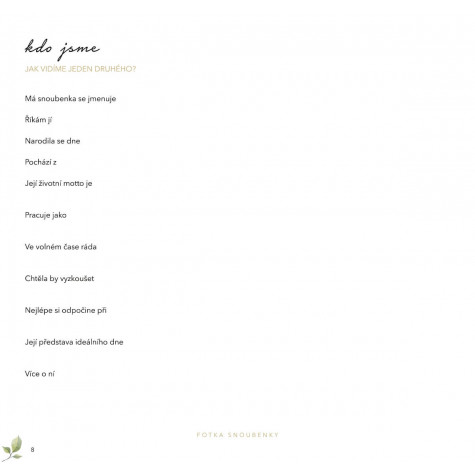 kdo jsme

JAK VIDÍME JEDEN DRUHÉHO?

Má snoubenka se jmenuje

Říkám jí

Narodila se dne

Pochází z

Její životní motto je

Pracuje jako

Ve volném čase ráda

Chtěla by vyzkoušet

Nejlépe si odpočine při

Její představa ideálního dne

Více o ní

FOTKA SNOUBENKY

8